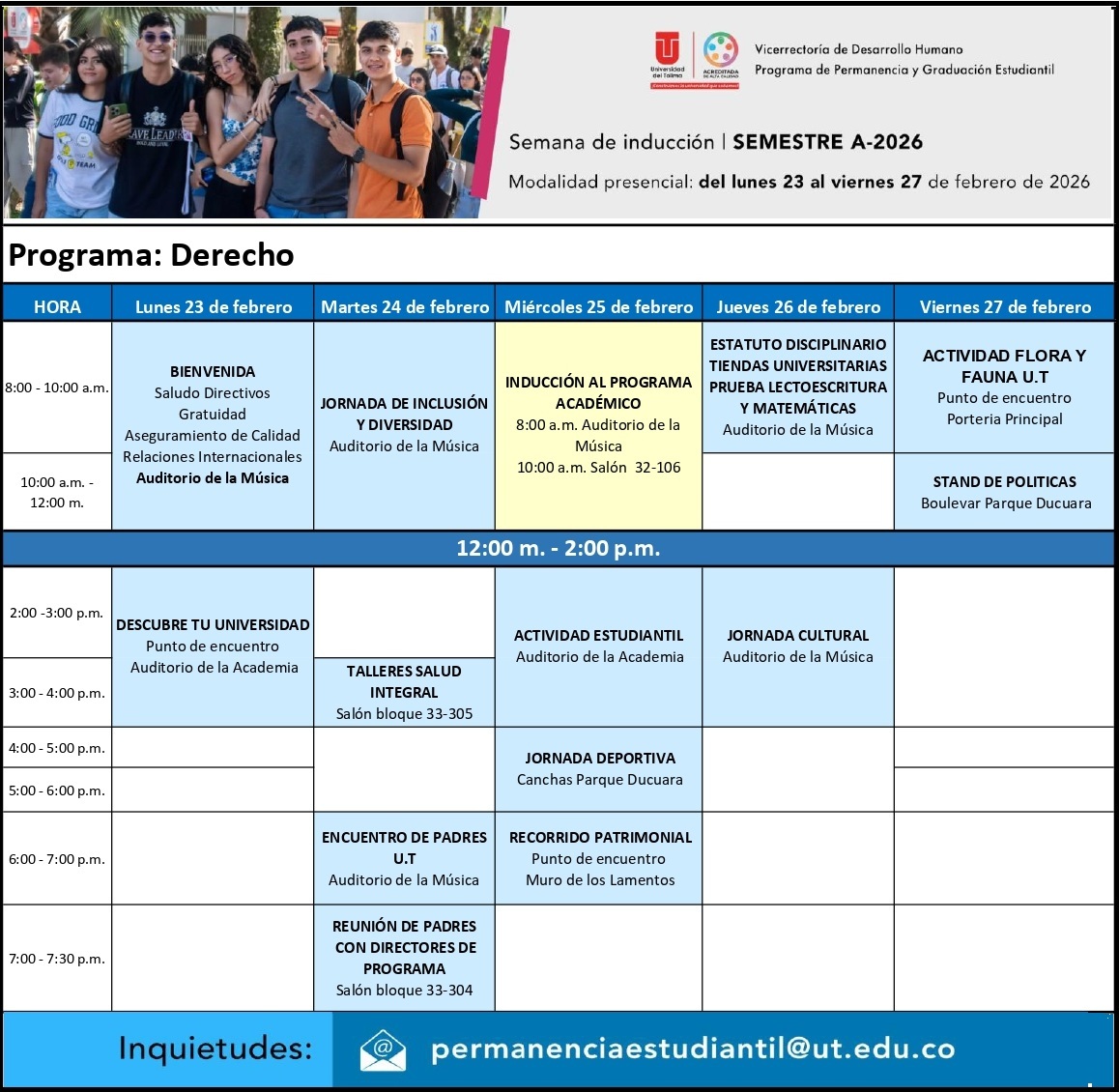 Universidad del Tolima
ACREDITADA DE ALTA CALIDAD
¡Construimos la universidad que soñamos!

Vicerrectoría de Desarrollo Humano
Programa de Permanencia y Graduación Estudiantil

Semana de inducción | SEMESTRE A-2026
Modalidad presencial: del lunes 23 al viernes 27 de febrero de 2026

Programa: Derecho

| HORA | Lunes 23 de febrero | Martes 24 de febrero | Miércoles 25 de febrero | Jueves 26 de febrero | Viernes 27 de febrero |
|---|---|---|---|---|---|
| 8:00 - 10:00 a.m. | BIENVENIDA Saludo Directivos Gratuidad Aseguramiento de Calidad Relaciones Internacionales Auditorio de la Música | JORNADA DE INCLUSIÓN Y DIVERSIDAD Auditorio de la Música | INDUCCIÓN AL PROGRAMA ACADÉMICO 8:00 a.m. Auditorio de la Música 10:00 a.m. Salón 32-106 | ESTATUTO DISCIPLINARIO TIENDAS UNIVERSITARIAS PRUEBA LECTOESCRITURA Y MATEMÁTICAS Auditorio de la Música | ACTIVIDAD FLORA Y FAUNA U.T Punto de encuentro Porteria Principal |
| 10:00 a.m. - 12:00 m. | | | | | STAND DE POLITICAS Boulevar Parque Ducuara |
| 12:00 m. - 2:00 p.m. | | | | | |
| 2:00 -3:00 p.m. | DESCUBRE TU UNIVERSIDAD Punto de encuentro Auditorio de la Academia | | ACTIVIDAD ESTUDIANTIL Auditorio de la Academia | JORNADA CULTURAL Auditorio de la Música | |
| 3:00 - 4:00 p.m. | | TALLERES SALUD INTEGRAL Salón bloque 33-305 | | | |
| 4:00 - 5:00 p.m. | | | JORNADA DEPORTIVA Canchas Parque Ducuara | | |
| 5:00 - 6:00 p.m. | | | | | |
| 6:00 - 7:00 p.m. | | ENCUENTRO DE PADRES U.T Auditorio de la Música | RECORRIDO PATRIMONIAL Punto de encuentro Muro de los Lamentos | | |
| 7:00 - 7:30 p.m. | | REUNIÓN DE PADRES CON DIRECTORES DE PROGRAMA Salón bloque 33-304 | | | |

Inquietudes: permanenciaestudiantil@ut.edu.co